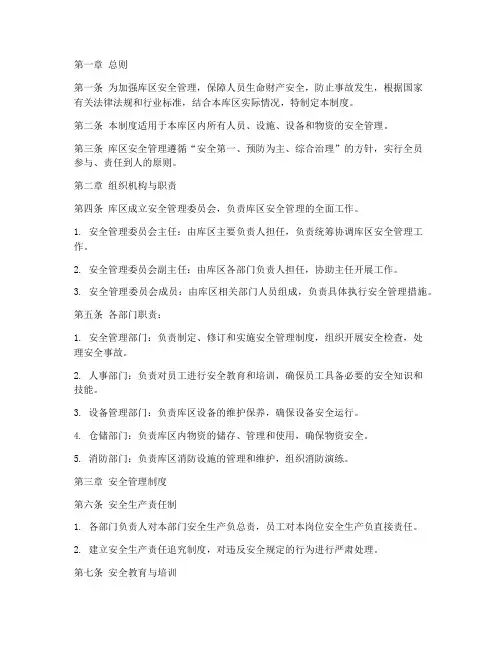 第一章 总则

第一条 为加强库区安全管理，保障人员生命财产安全，防止事故发生，根据国家有关法律法规和行业标准，结合本库区实际情况，特制定本制度。

第二条 本制度适用于本库区内所有人员、设施、设备和物资的安全管理。

第三条 库区安全管理遵循“安全第一、预防为主、综合治理”的方针，实行全员参与、责任到人的原则。

第二章 组织机构与职责

第四条 库区成立安全管理委员会，负责库区安全管理的全面工作。

1. 安全管理委员会主任：由库区主要负责人担任，负责统筹协调库区安全管理工作。

2. 安全管理委员会副主任：由库区各部门负责人担任，协助主任开展工作。

3. 安全管理委员会成员：由库区相关部门人员组成，负责具体执行安全管理措施。

第五条 各部门职责：

1. 安全管理部门：负责制定、修订和实施安全管理制度，组织开展安全检查，处理安全事故。

2. 人事部门：负责对员工进行安全教育和培训，确保员工具备必要的安全知识和技能。

3. 设备管理部门：负责库区设备的维护保养，确保设备安全运行。

4. 仓储部门：负责库区内物资的储存、管理和使用，确保物资安全。

5. 消防部门：负责库区消防设施的管理和维护，组织消防演练。

第三章 安全管理制度

第六条 安全生产责任制

1. 各部门负责人对本部门安全生产负总责，员工对本岗位安全生产负直接责任。

2. 建立安全生产责任追究制度，对违反安全规定的行为进行严肃处理。

第七条 安全教育与培训